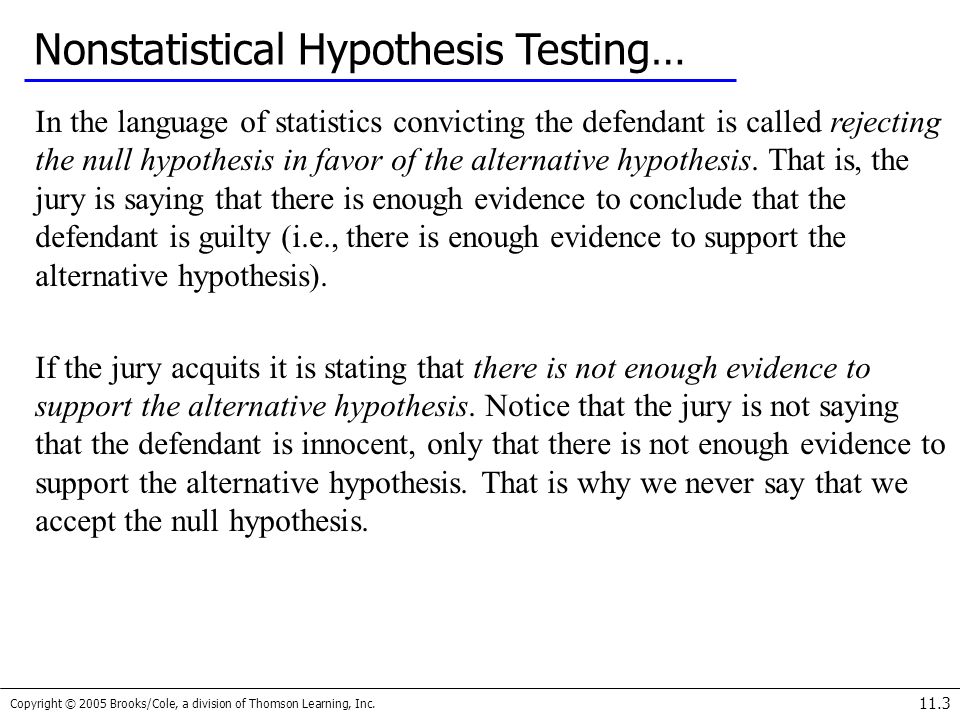 Nonstatistical Hypothesis Testing…

In the language of statistics convicting the defendant is called rejecting the null hypothesis in favor of the alternative hypothesis. That is, the jury is saying that there is enough evidence to conclude that the defendant is guilty (i.e., there is enough evidence to support the alternative hypothesis).

If the jury acquits it is stating that there is not enough evidence to support the alternative hypothesis. Notice that the jury is not saying that the defendant is innocent, only that there is not enough evidence to support the alternative hypothesis. That is why we never say that we accept the null hypothesis.

Copyright © 2005 Brooks/Cole, a division of Thomson Learning, Inc.

11.3